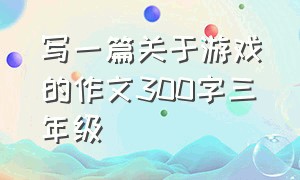 写一篇关于游戏的作文300字三年级